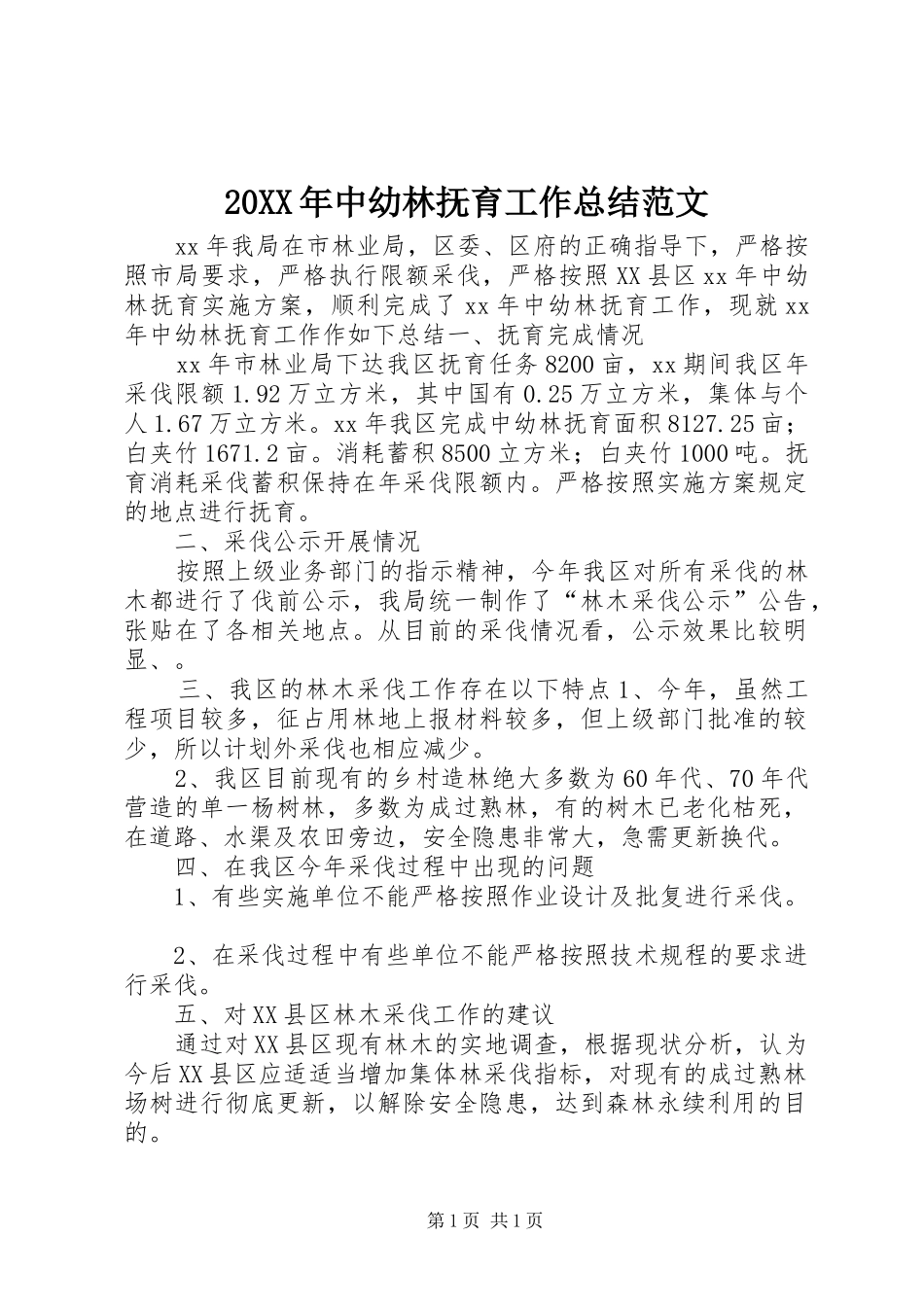 20XX年中幼林抚育工作总结范文

xx年我局在市林业局，区委、区府的正确指导下，严格按照市局要求，严格执行限额采伐，严格按照XX县区xx年中幼林抚育实施方案，顺利完成了xx年中幼林抚育工作，现就xx年中幼林抚育工作作如下总结一、抚育完成情况

xx年市林业局下达我区抚育任务8200亩，xx期间我区年采伐限额1.92万立方米，其中国有0.25万立方米，集体与个人1.67万立方米。xx年我区完成中幼林抚育面积8127.25亩；白夹竹1671.2亩。消耗蓄积8500立方米；白夹竹1000吨。抚育消耗采伐蓄积保持在年采伐限额内。严格按照实施方案规定的地点进行抚育。

二、采伐公示开展情况

按照上级业务部门的指示精神，今年我区对所有采伐的林木都进行了伐前公示，我局统一制作了“林木采伐公示”公告，张贴在了各相关地点。从目前的采伐情况看，公示效果比较明显、。

三、我区的林木采伐工作存在以下特点1、今年，虽然工程项目较多，征占用林地上报材料较多，但上级部门批准的较少，所以计划外采伐也相应减少。

2、我区目前现有的乡村造林绝大多数为60年代、70年代营造的单一杨树林，多数为成过熟林，有的树木已老化枯死，在道路、水渠及农田旁边，安全隐患非常大，急需更新换代。

四、在我区今年采伐过程中出现的问题

1、有些实施单位不能严格按照作业设计及批复进行采伐。

2、在采伐过程中有些单位不能严格按照技术规程的要求进行采伐。

五、对XX县区林木采伐工作的建议

通过对XX县区现有林木的实地调查，根据现状分析，认为今后XX县区应适适当增加集体林采伐指标，对现有的成过熟林场树进行彻底更新，以解除安全隐患，达到森林永续利用的目的。

第1页 共1页